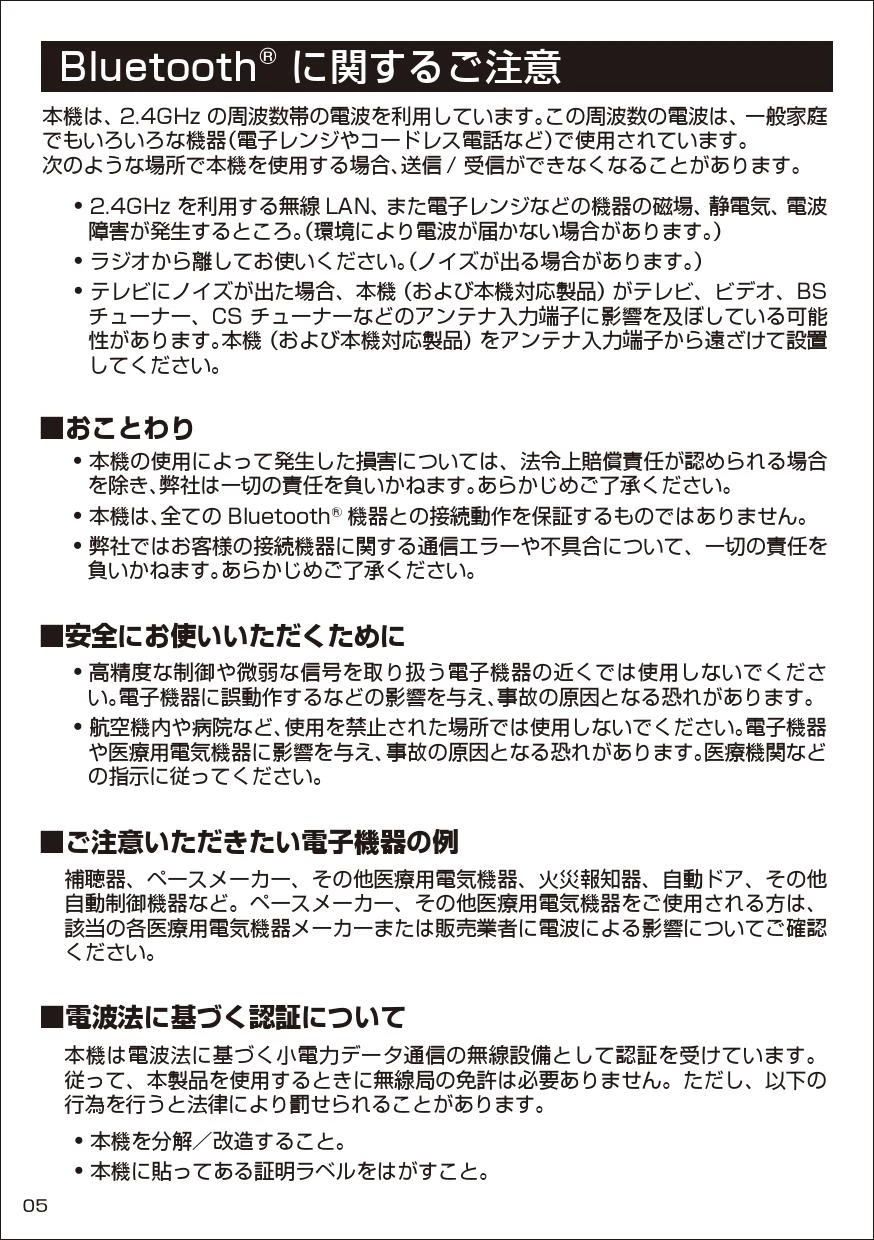 Bluetooth® に関するご注意

本機は、2.4GHz の周波数帯の電波を利用しています。この周波数の電波は、一般家庭でもいろいろな機器（電子レンジやコードレス電話など）で使用されています。
次のような場所で本機を使用する場合、送信 / 受信ができなくなることがあります。

• 2.4GHz を利用する無線 LAN、また電子レンジなどの機器の磁場、静電気、電波障害が発生するところ。（環境により電波が届かない場合があります。）
• ラジオから離してお使いください。（ノイズが出る場合があります。）
• テレビにノイズが出た場合、本機（および本機対応製品）がテレビ、ビデオ、BS チューナー、CS チューナーなどのアンテナ入力端子に影響を及ぼしている可能性があります。本機（および本機対応製品）をアンテナ入力端子から遠ざけて設置してください。

■おことわり

• 本機の使用によって発生した損害については、法令上賠償責任が認められる場合を除き、弊社は一切の責任を負いかねます。あらかじめご了承ください。
• 本機は、全ての Bluetooth® 機器との接続動作を保証するものではありません。
• 弊社ではお客様の接続機器に関する通信エラーや不具合について、一切の責任を負いかねます。あらかじめご了承ください。

■安全にお使いいただくために

• 高精度な制御や微弱な信号を取り扱う電子機器の近くでは使用しないでください。電子機器に誤動作するなどの影響を与え、事故の原因となる恐れがあります。
• 航空機内や病院など、使用を禁止された場所では使用しないでください。電子機器や医療用電気機器に影響を与え、事故の原因となる恐れがあります。医療機関などの指示に従ってください。

■ご注意いただきたい電子機器の例

補聴器、ペースメーカー、その他医療用電気機器、火災報知器、自動ドア、その他自動制御機器など。ペースメーカー、その他医療用電気機器をご使用される方は、該当の各医療用電気機器メーカーまたは販売業者に電波による影響についてご確認ください。

■電波法に基づく認証について

本機は電波法に基づく小電力データ通信の無線設備として認証を受けています。従って、本製品を使用するときに無線局の免許は必要ありません。ただし、以下の行為を行うと法律により罰せられることがあります。

• 本機を分解／改造すること。
• 本機に貼ってある証明ラベルをはがすこと。

05